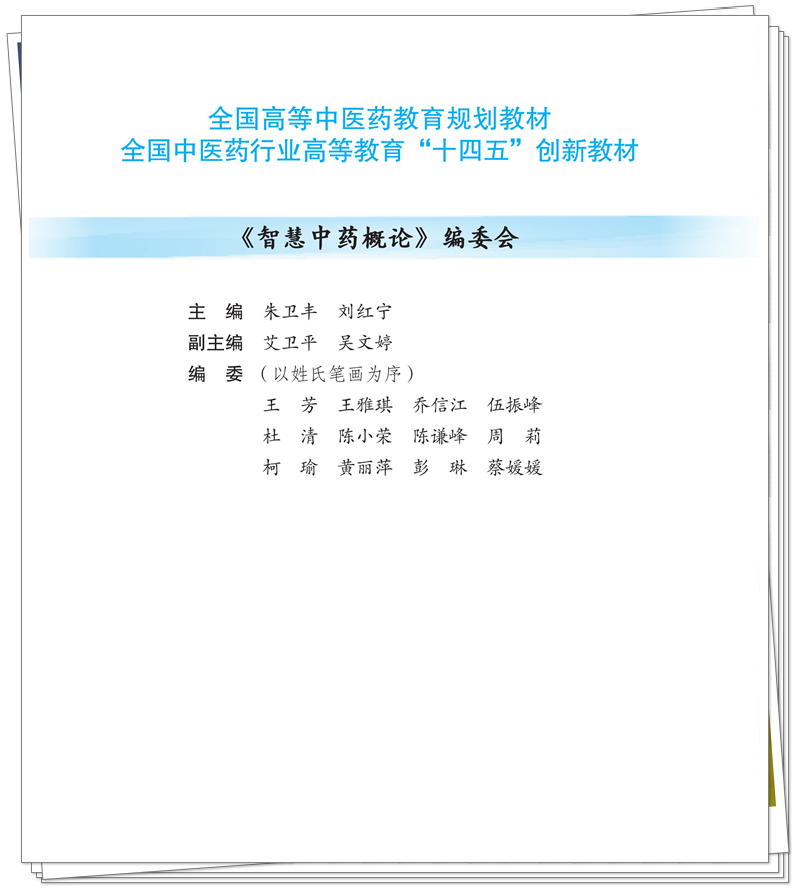 全国高等中医药教育规划教材
全国中医药行业高等教育“十四五”创新教材

《智慧中药概论》编委会

主　编　朱卫丰　刘红宁
副主编　艾卫平　吴文婷
编　委　（以姓氏笔画为序）
王　芳　王雅琪　乔信江　伍振峰
杜　清　陈小荣　陈谦峰　周　莉
柯　瑜　黄丽萍　彭　琳　蔡媛媛